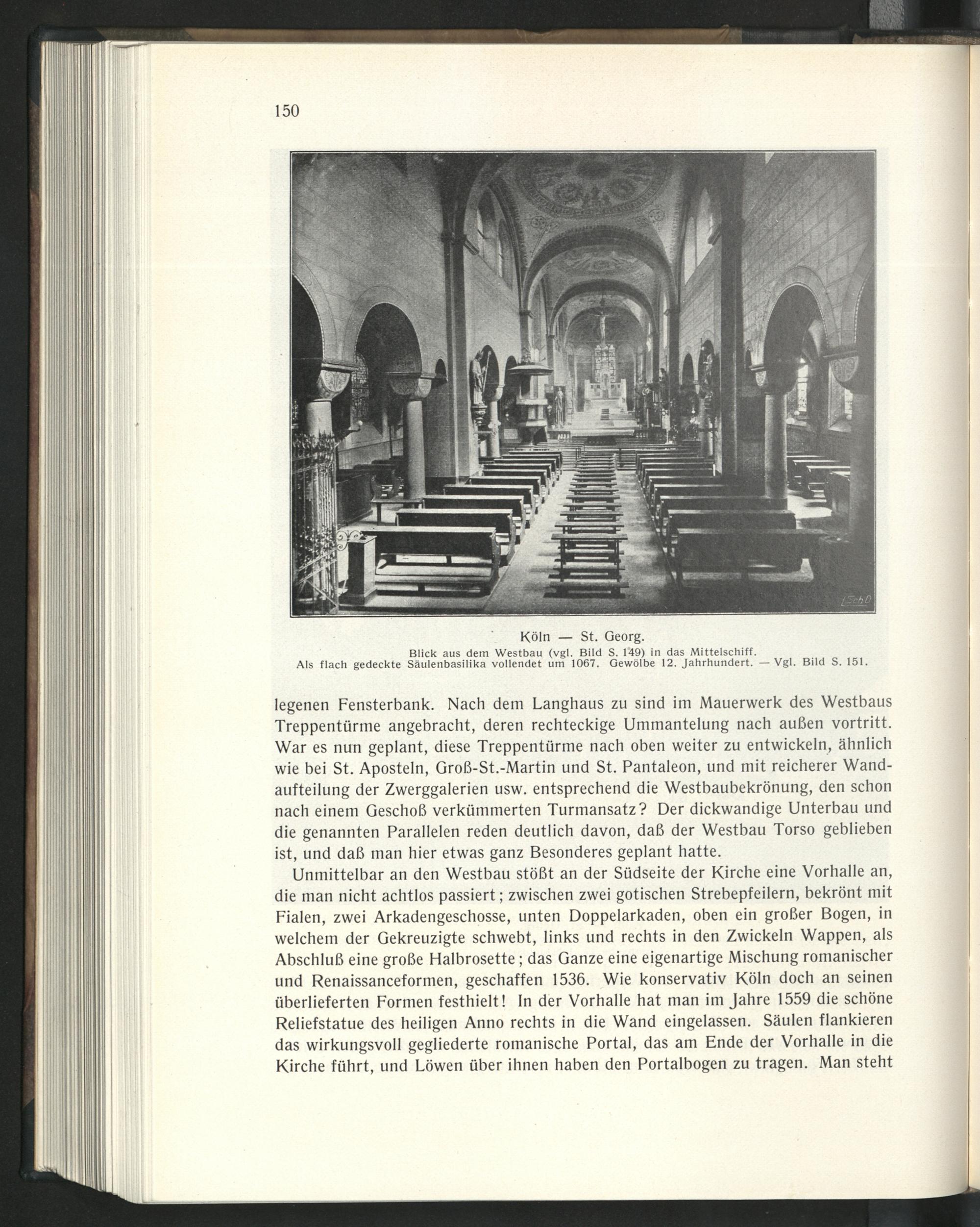 150

L.Sch.D

Köln — St. Georg.
Blick aus dem Westbau (vgl. Bild S. 149) in das Mittelschiff.
Als flach gedeckte Säulenbasilika vollendet um 1067. Gewölbe 12. Jahrhundert. — Vgl. Bild S. 151.

legenen Fensterbank. Nach dem Langhaus zu sind im Mauerwerk des Westbaus Treppentürme angebracht, deren rechteckige Ummantelung nach außen vortritt. War es nun geplant, diese Treppentürme nach oben weiter zu entwickeln, ähnlich wie bei St. Aposteln, Groß-St.-Martin und St. Pantaleon, und mit reicherer Wandaufteilung der Zwerggalerien usw. entsprechend die Westbaubekrönung, den schon nach einem Geschoß verkümmerten Turmansatz? Der dickwandige Unterbau und die genannten Parallelen reden deutlich davon, daß der Westbau Torso geblieben ist, und daß man hier etwas ganz Besonderes geplant hatte.

Unmittelbar an den Westbau stößt an der Südseite der Kirche eine Vorhalle an, die man nicht achtlos passiert; zwischen zwei gotischen Strebepfeilern, bekrönt mit Fialen, zwei Arkadengeschosse, unten Doppelarkaden, oben ein großer Bogen, in welchem der Gekreuzigte schwebt, links und rechts in den Zwickeln Wappen, als Abschluß eine große Halbrosette; das Ganze eine eigenartige Mischung romanischer und Renaissanceformen, geschaffen 1536. Wie konservativ Köln doch an seinen überlieferten Formen festhielt! In der Vorhalle hat man im Jahre 1559 die schöne Reliefstatue des heiligen Anno rechts in die Wand eingelassen. Säulen flankieren das wirkungsvoll gegliederte romanische Portal, das am Ende der Vorhalle in die Kirche führt, und Löwen über ihnen haben den Portalbogen zu tragen. Man steht